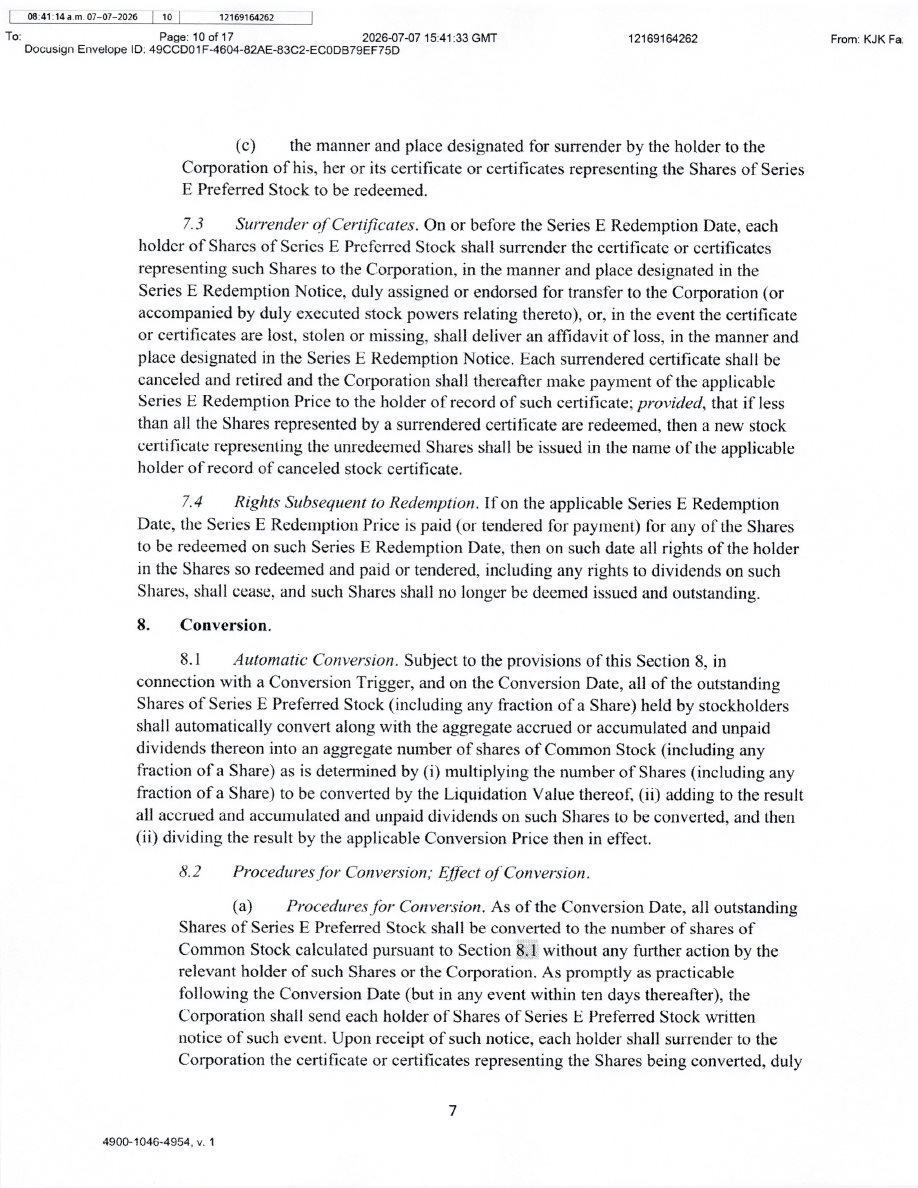 08:41:14 a.m. 07-07-2026 10 12169164262

To: Page: 10 of 17 2026-07-07 15:41:33 GMT 12169164262 From: KJK Fa

Docusign Envelope ID: 49CCD01F-4604-82AE-83C2-EC0DB79EF75D

(c) the manner and place designated for surrender by the holder to the Corporation of his, her or its certificate or certificates representing the Shares of Series E Preferred Stock to be redeemed.

7.3 Surrender of Certificates. On or before the Series E Redemption Date, each holder of Shares of Series E Preferred Stock shall surrender the certificate or certificates representing such Shares to the Corporation, in the manner and place designated in the Series E Redemption Notice, duly assigned or endorsed for transfer to the Corporation (or accompanied by duly executed stock powers relating thereto), or, in the event the certificate or certificates are lost, stolen or missing, shall deliver an affidavit of loss, in the manner and place designated in the Series E Redemption Notice. Each surrendered certificate shall be canceled and retired and the Corporation shall thereafter make payment of the applicable Series E Redemption Price to the holder of record of such certificate; provided, that if less than all the Shares represented by a surrendered certificate are redeemed, then a new stock certificate representing the unredeemed Shares shall be issued in the name of the applicable holder of record of canceled stock certificate.

7.4 Rights Subsequent to Redemption. If on the applicable Series E Redemption Date, the Series E Redemption Price is paid (or tendered for payment) for any of the Shares to be redeemed on such Series E Redemption Date, then on such date all rights of the holder in the Shares so redeemed and paid or tendered, including any rights to dividends on such Shares, shall cease, and such Shares shall no longer be deemed issued and outstanding.

8. Conversion.

8.1 Automatic Conversion. Subject to the provisions of this Section 8, in connection with a Conversion Trigger, and on the Conversion Date, all of the outstanding Shares of Series E Preferred Stock (including any fraction of a Share) held by stockholders shall automatically convert along with the aggregate accrued or accumulated and unpaid dividends thereon into an aggregate number of shares of Common Stock (including any fraction of a Share) as is determined by (i) multiplying the number of Shares (including any fraction of a Share) to be converted by the Liquidation Value thereof, (ii) adding to the result all accrued and accumulated and unpaid dividends on such Shares to be converted, and then (ii) dividing the result by the applicable Conversion Price then in effect.

8.2 Procedures for Conversion; Effect of Conversion.

(a) Procedures for Conversion. As of the Conversion Date, all outstanding Shares of Series E Preferred Stock shall be converted to the number of shares of Common Stock calculated pursuant to Section 8.1 without any further action by the relevant holder of such Shares or the Corporation. As promptly as practicable following the Conversion Date (but in any event within ten days thereafter), the Corporation shall send each holder of Shares of Series E Preferred Stock written notice of such event. Upon receipt of such notice, each holder shall surrender to the Corporation the certificate or certificates representing the Shares being converted, duly

7

4900-1046-4954, v. 1